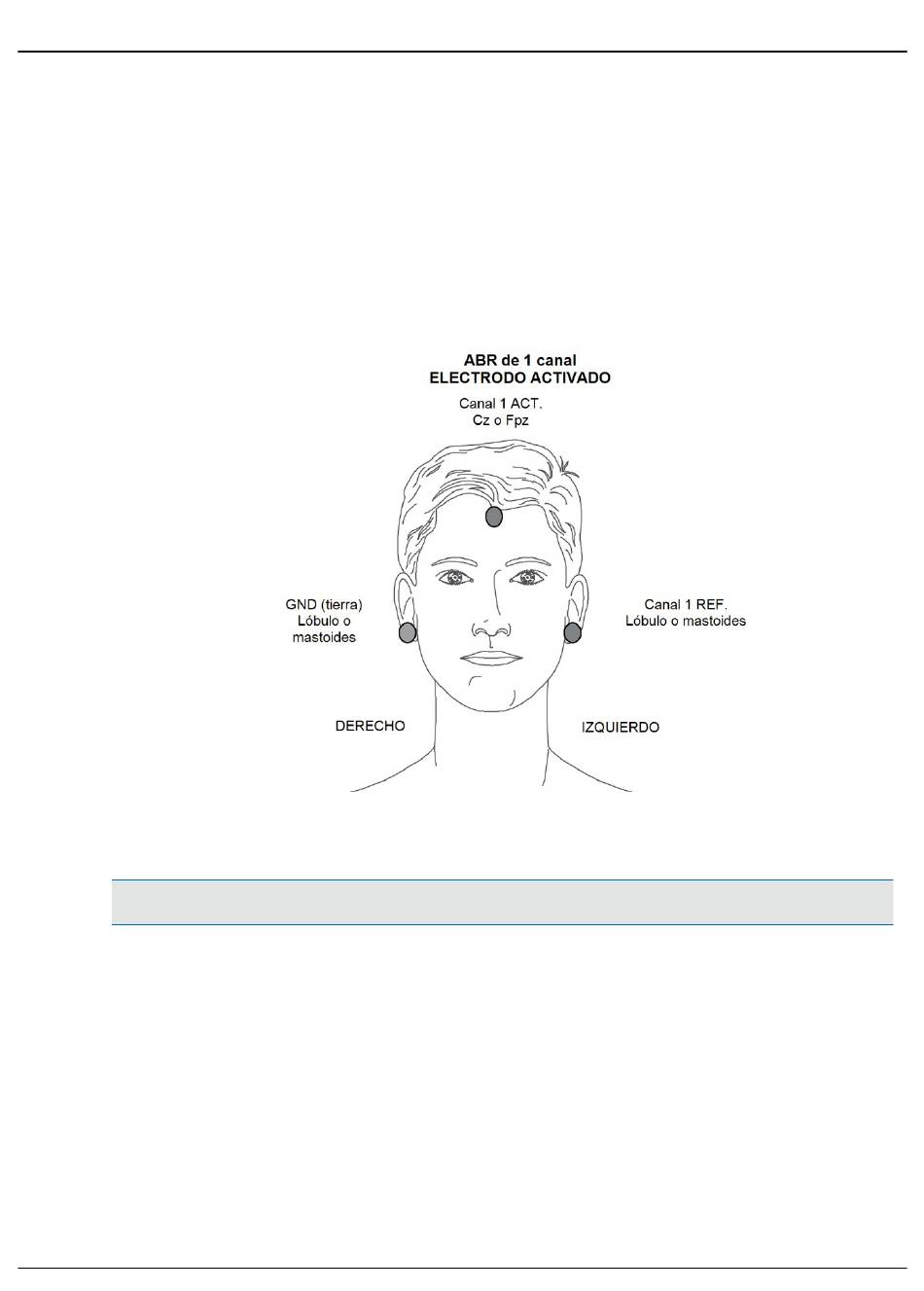 ABR de 1 canal
ELECTRODO ACTIVADO

Canal 1 ACT.
Cz o Fpz

GND (tierra)
Lóbulo o
mastoides

Canal 1 REF.
Lóbulo o mastoides

DERECHO

IZQUIERDO